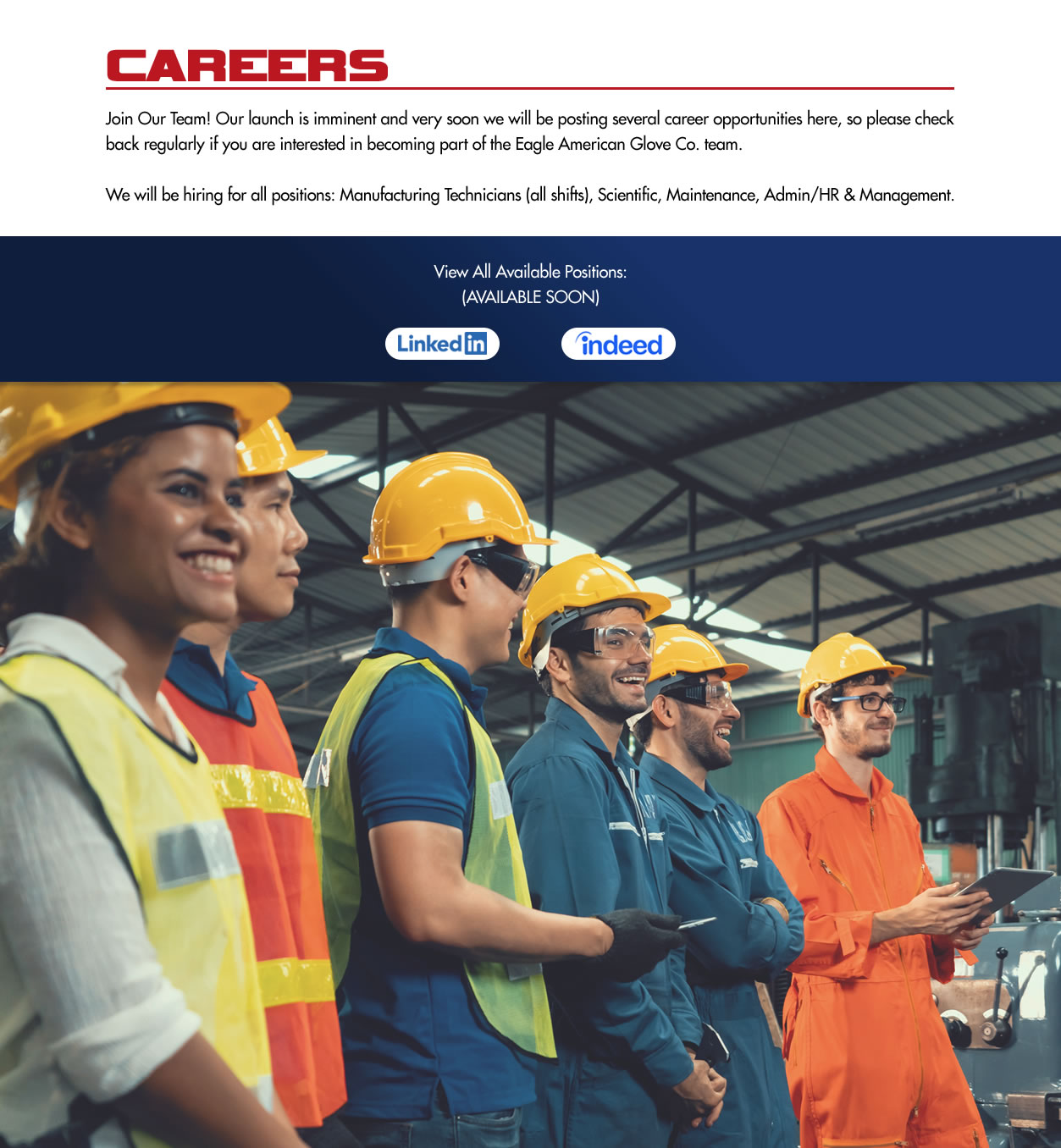 CAREERS

Join Our Team! Our launch is imminent and very soon we will be posting several career opportunities here, so please check back regularly if you are interested in becoming part of the Eagle American Glove Co. team.

We will be hiring for all positions: Manufacturing Technicians (all shifts), Scientific, Maintenance, Admin/HR & Management.

View All Available Positions:
(AVAILABLE SOON)

LinkedIn

indeed